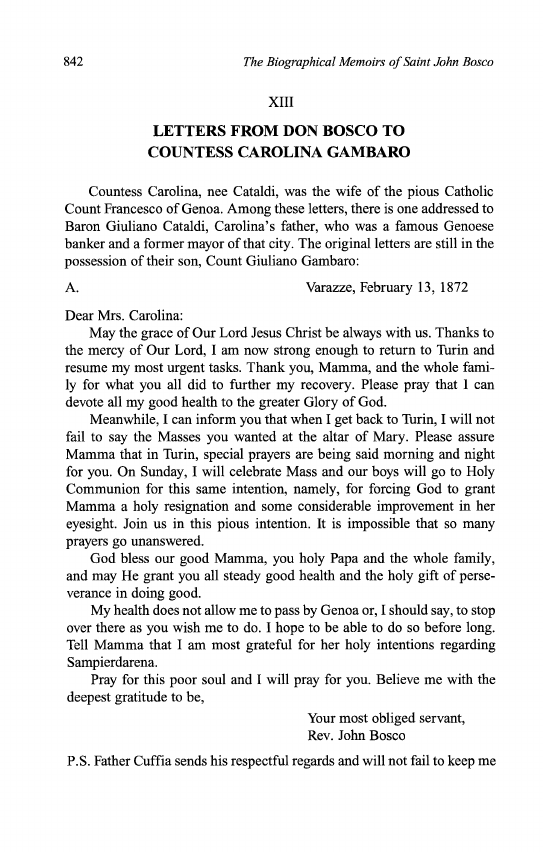 842 The Biographical Memoirs of Saint John Bosco

XIII

LETTERS FROM DON BOSCO TO COUNTESS CAROLINA GAMBARO

Countess Carolina, nee Cataldi, was the wife of the pious Catholic Count Francesco of Genoa. Among these letters, there is one addressed to Baron Giuliano Cataldi, Carolina's father, who was a famous Genoese banker and a former mayor of that city. The original letters are still in the possession of their son, Count Giuliano Gambaro:

A. Varazze, February 13, 1872

Dear Mrs. Carolina:

May the grace of Our Lord Jesus Christ be always with us. Thanks to the mercy of Our Lord, I am now strong enough to return to Turin and resume my most urgent tasks. Thank you, Mamma, and the whole family for what you all did to further my recovery. Please pray that I can devote all my good health to the greater Glory of God.

Meanwhile, I can inform you that when I get back to Turin, I will not fail to say the Masses you wanted at the altar of Mary. Please assure Mamma that in Turin, special prayers are being said morning and night for you. On Sunday, I will celebrate Mass and our boys will go to Holy Communion for this same intention, namely, for forcing God to grant Mamma a holy resignation and some considerable improvement in her eyesight. Join us in this pious intention. It is impossible that so many prayers go unanswered.

God bless our good Mamma, you holy Papa and the whole family, and may He grant you all steady good health and the holy gift of perseverance in doing good.

My health does not allow me to pass by Genoa or, I should say, to stop over there as you wish me to do. I hope to be able to do so before long. Tell Mamma that I am most grateful for her holy intentions regarding Sampierdarena.

Pray for this poor soul and I will pray for you. Believe me with the deepest gratitude to be,

Your most obliged servant,
Rev. John Bosco

P.S. Father Cuffia sends his respectful regards and will not fail to keep me